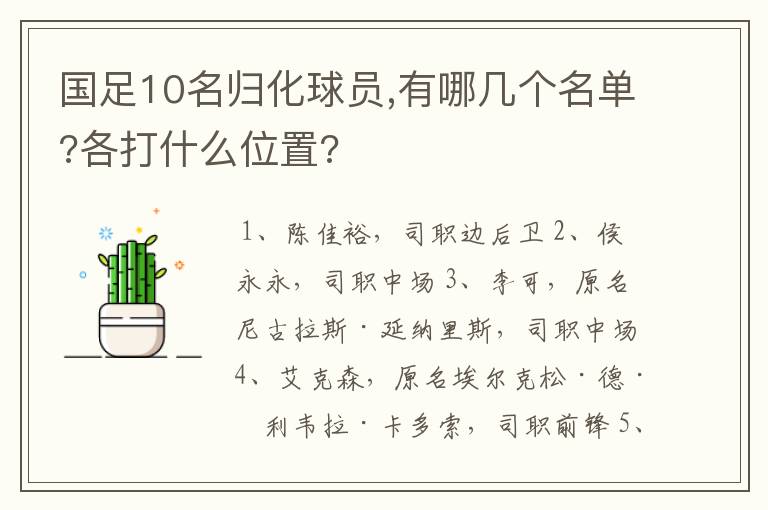 国足10名归化球员,有哪几个名单?各打什么位置?

1、陈佳裕，司职边后卫 2、侯永永，司职中场 3、李可，原名尼古拉斯·延纳里斯，司职中场 4、艾克森，原名埃尔克松·德·利韦拉·卡多索，司职前锋 5、